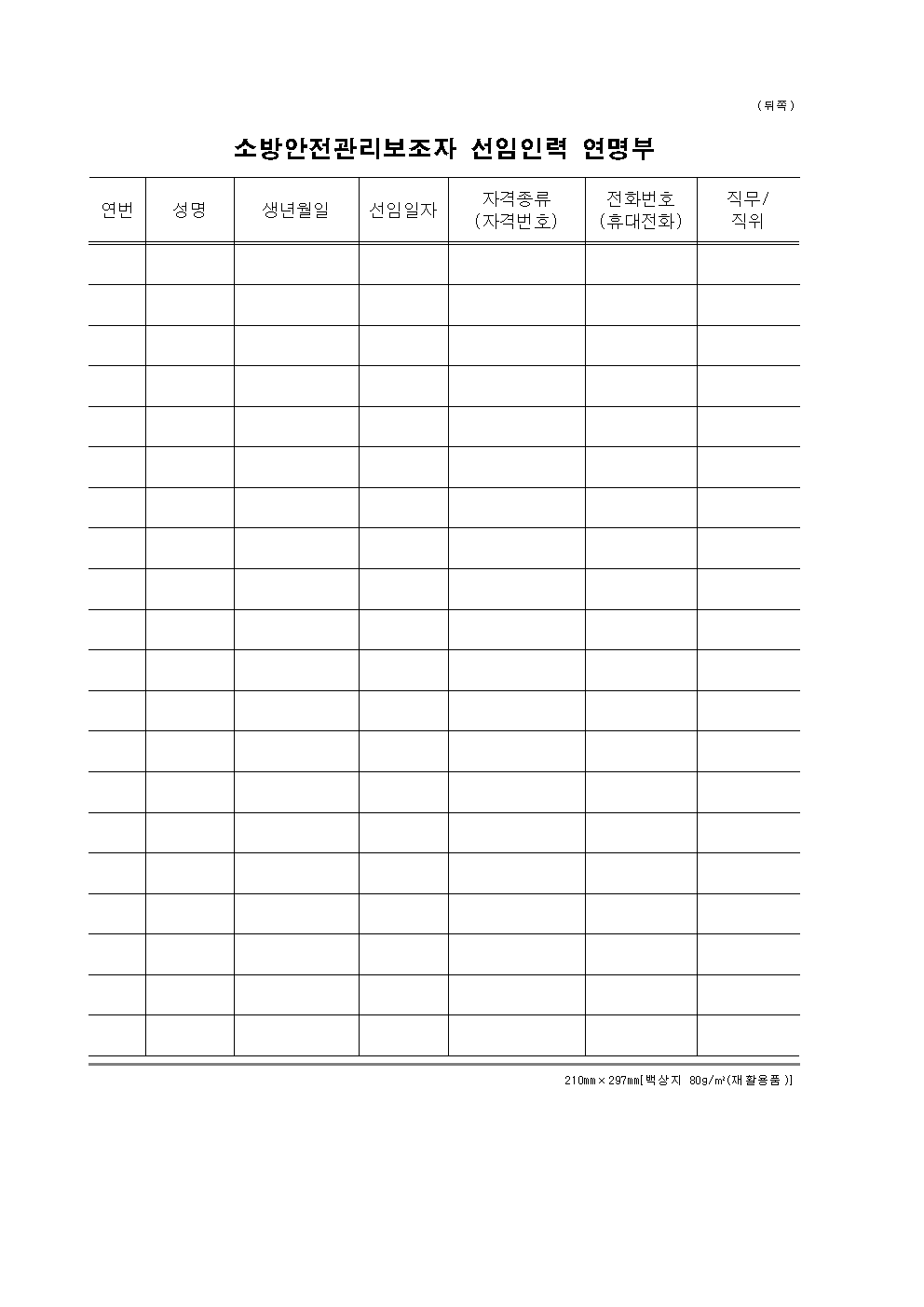 (뒤쪽)

소방안전관리보조자 선임인력 연명부

| 연번 | 성명 | 생년월일 | 선임일자 | 자격종류 (자격번호) | 전화번호 (휴대전화) | 직무/ 직위 |
|---|---|---|---|---|---|---|
| | | | | | | |
| | | | | | | |
| | | | | | | |
| | | | | | | |
| | | | | | | |
| | | | | | | |
| | | | | | | |
| | | | | | | |
| | | | | | | |
| | | | | | | |
| | | | | | | |
| | | | | | | |
| | | | | | | |
| | | | | | | |
| | | | | | | |
| | | | | | | |
| | | | | | | |
| | | | | | | |
| | | | | | | |
| | | | | | | |

210㎜×297㎜[백상지 80g/㎡(재활용품)]